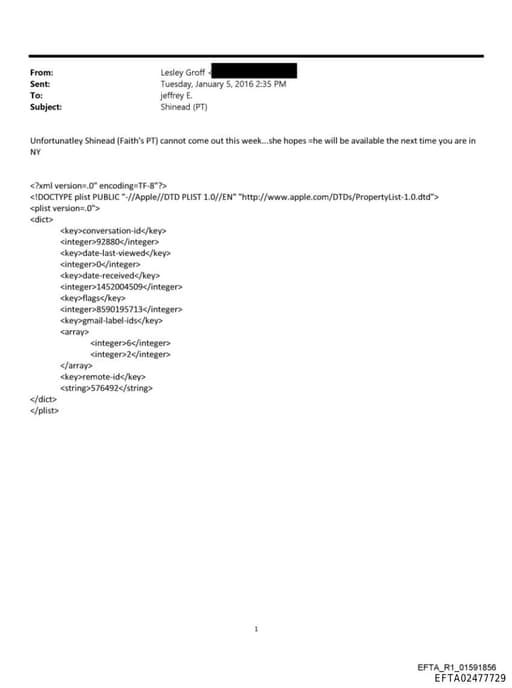 From: Lesley Groff <
Sent: Tuesday, January 5, 2016 2:35 PM
To: jeffrey E.
Subject: Shinead (PT)

Unfortunatley Shinead (Faith's PT) cannot come out this week...she hopes =he will be available the next time you are in NY

<?xml version=.0" encoding=TF-8"?>
<!DOCTYPE plist PUBLIC "-//Apple//DTD PLIST 1.0//EN" "http://www.apple.com/DTDs/PropertyList-1.0.dtd">
<plist version=.0">
<dict>
<key>conversation-id</key>
<integer>92880</integer>
<key>date-last-viewed</key>
<integer>0</integer>
<key>date-received</key>
<integer>1452004509</integer>
<key>flags</key>
<integer>8590195713</integer>
<key>gmail-label-ids</key>
<array>
<integer>6</integer>
<integer>2</integer>
</array>
<key>remote-id</key>
<string>576492</string>
</dict>
</plist>

1

EFTA_R1_01591856
EFTA02477729